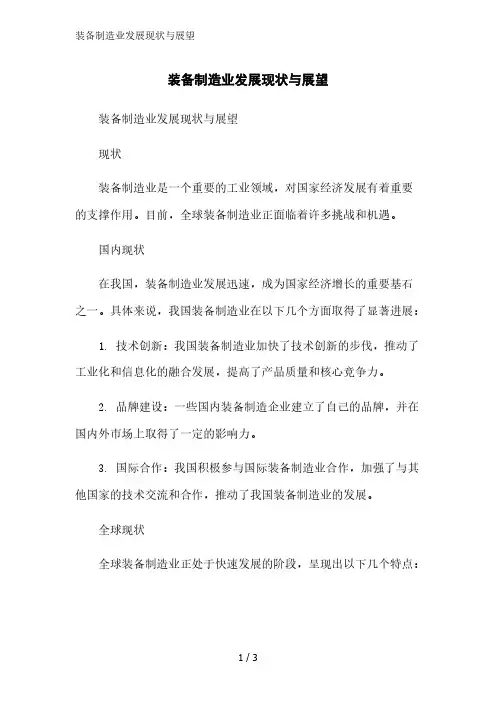 装备制造业发展现状与展望

装备制造业发展现状与展望

装备制造业发展现状与展望

现状

装备制造业是一个重要的工业领域，对国家经济发展有着重要的支撑作用。目前，全球装备制造业正面临着许多挑战和机遇。

国内现状

在我国，装备制造业发展迅速，成为国家经济增长的重要基石之一。具体来说，我国装备制造业在以下几个方面取得了显著进展：

1. 技术创新：我国装备制造业加快了技术创新的步伐，推动了工业化和信息化的融合发展，提高了产品质量和核心竞争力。

2. 品牌建设：一些国内装备制造企业建立了自己的品牌，并在国内外市场上取得了一定的影响力。

3. 国际合作：我国积极参与国际装备制造业合作，加强了与其他国家的技术交流和合作，推动了我国装备制造业的发展。

全球现状

全球装备制造业正处于快速发展的阶段，呈现出以下几个特点：

1 / 3